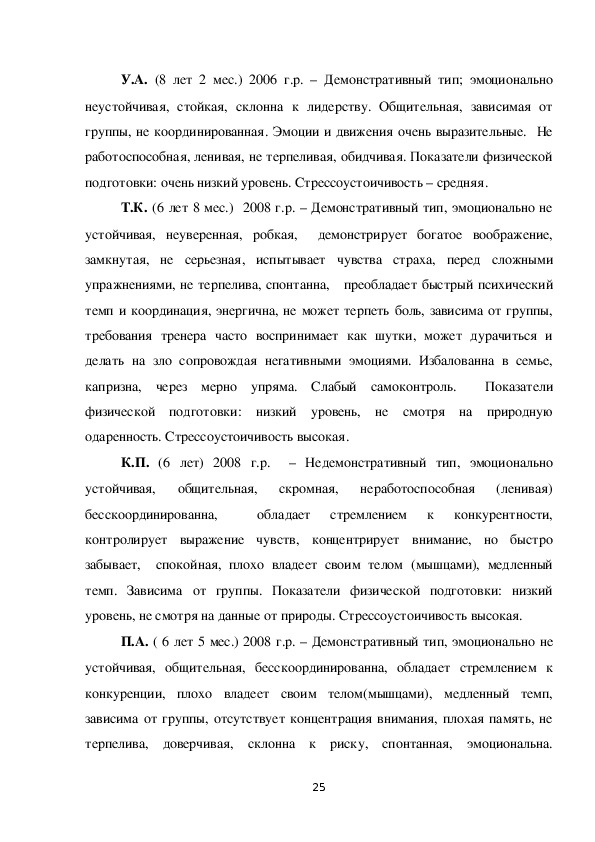 **У.А.** (8 лет 2 мес.) 2006 г.р. – Демонстративный тип; эмоционально неустойчивая, стойкая, склонна к лидерству. Общительная, зависимая от группы, не координированная. Эмоции и движения очень выразительные. Не работоспособная, ленивая, не терпеливая, обидчивая. Показатели физической подготовки: очень низкий уровень. Стрессоустойчивость – средняя.

**Т.К.** (6 лет 8 мес.) 2008 г.р. – Демонстративный тип, эмоционально не устойчивая, неуверенная, робкая, демонстрирует богатое воображение, замкнутая, не серьезная, испытывает чувства страха, перед сложными упражнениями, не терпелива, спонтанна, преобладает быстрый психический темп и координация, энергична, не может терпеть боль, зависима от группы, требования тренера часто воспринимает как шутки, может дурачиться и делать на зло сопровождая негативными эмоциями. Избалованна в семье, капризна, через мерно упряма. Слабый самоконтроль. Показатели физической подготовки: низкий уровень, не смотря на природную одаренность. Стрессоустойчивость высокая.

**К.П.** (6 лет) 2008 г.р. – Недемонстративный тип, эмоционально устойчивая, общительная, скромная, неработоспособная (ленивая) бесскоординированна, обладает стремлением к конкурентности, контролирует выражение чувств, концентрирует внимание, но быстро забывает, спокойная, плохо владеет своим телом (мышцами), медленный темп. Зависима от группы. Показатели физической подготовки: низкий уровень, не смотря на данные от природы. Стрессоустойчивость высокая.

**П.А.** ( 6 лет 5 мес.) 2008 г.р. – Демонстративный тип, эмоционально не устойчивая, общительная, бесскоординированна, обладает стремлением к конкуренции, плохо владеет своим телом(мышцами), медленный темп, зависима от группы, отсутствует концентрация внимания, плохая память, не терпелива, доверчивая, склонна к риску, спонтанная, эмоциональна.

25